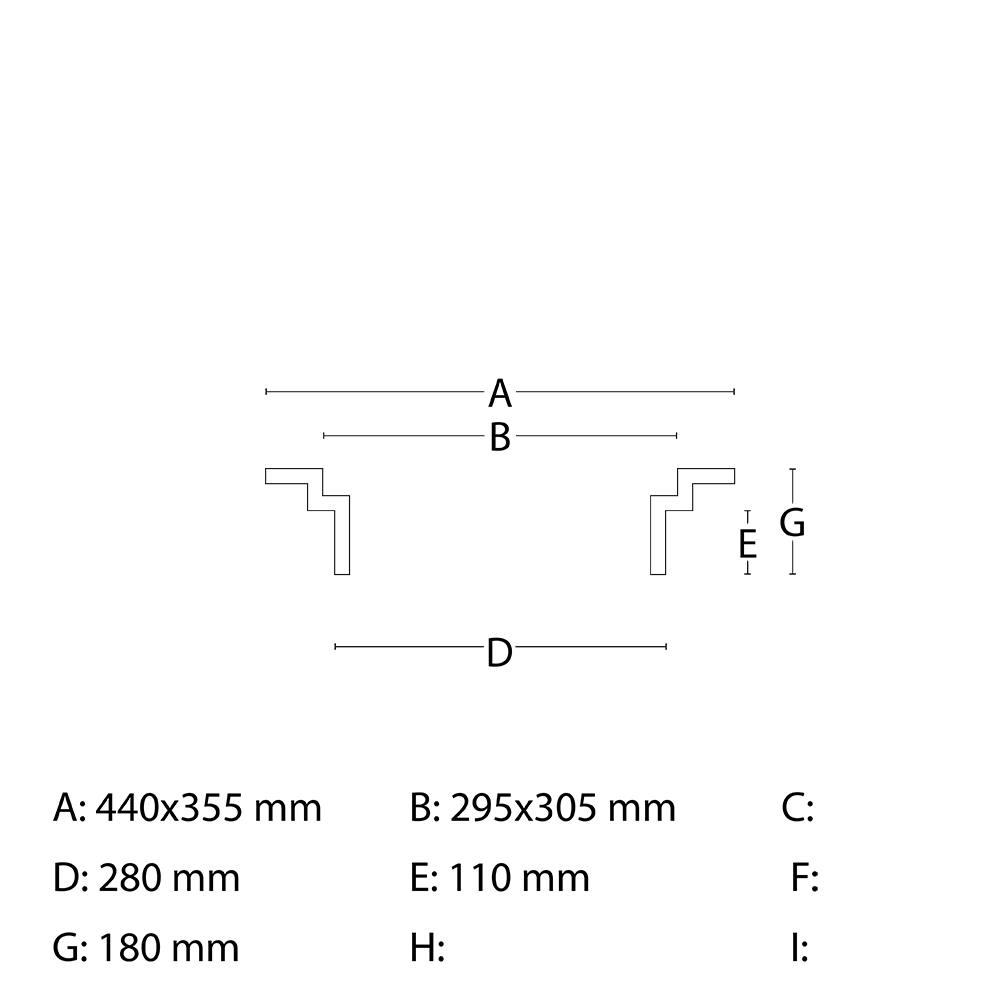 A
B
E
G
D

A: 440x355 mm
B: 295x305 mm
C:
D: 280 mm
E: 110 mm
F:
G: 180 mm
H:
I: